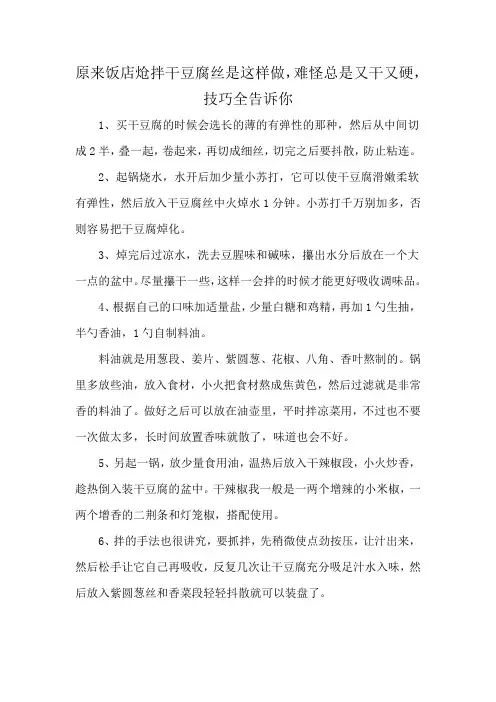 原来饭店炝拌干豆腐丝是这样做，难怪总是又干又硬，技巧全告诉你

1、买干豆腐的时候会选长的薄的有弹性的那种，然后从中间切成2半，叠一起，卷起来，再切成细丝，切完之后要抖散，防止粘连。

2、起锅烧水，水开后加少量小苏打，它可以使干豆腐滑嫩柔软有弹性，然后放入干豆腐丝中火焯水1分钟。小苏打千万别加多，否则容易把干豆腐焯化。

3、焯完后过凉水，洗去豆腥味和碱味，攥出水分后放在一个大一点的盆中。尽量攥干一些，这样一会拌的时候才能更好吸收调味品。

4、根据自己的口味加适量盐，少量白糖和鸡精，再加1勺生抽，半勺香油，1勺自制料油。

料油就是用葱段、姜片、紫圆葱、花椒、八角、香叶熬制的。锅里多放些油，放入食材，小火把食材熬成焦黄色，然后过滤就是非常香的料油了。做好之后可以放在油壶里，平时拌凉菜用，不过也不要一次做太多，长时间放置香味就散了，味道也会不好。

5、另起一锅，放少量食用油，温热后放入干辣椒段，小火炒香，趁热倒入装干豆腐的盆中。干辣椒我一般是一两个增辣的小米椒，一两个增香的二荆条和灯笼椒，搭配使用。

6、拌的手法也很讲究，要抓拌，先稍微使点劲按压，让汁出来，然后松手让它自己再吸收，反复几次让干豆腐充分吸足汁水入味，然后放入紫圆葱丝和香菜段轻轻抖散就可以装盘了。